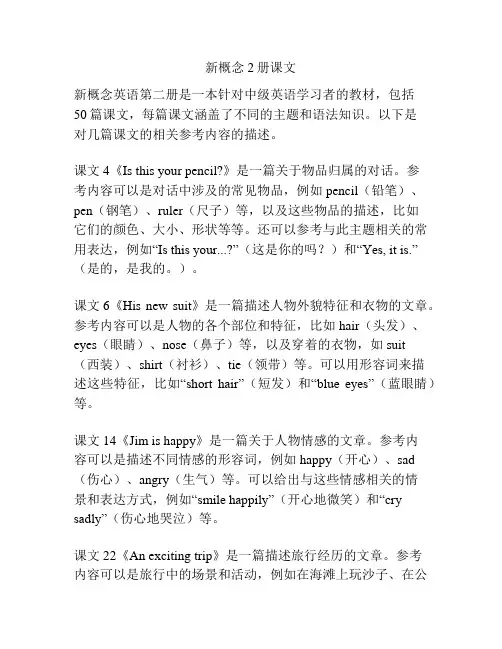 新概念 2 册课文

新概念英语第二册是一本针对中级英语学习者的教材，包括 50 篇课文，每篇课文涵盖了不同的主题和语法知识。以下是对几篇课文的相关参考内容的描述。

课文 4《Is this your pencil?》是一篇关于物品归属的对话。参考内容可以是对话中涉及的常见物品，例如 pencil（铅笔）、pen（钢笔）、ruler（尺子）等，以及这些物品的描述，比如它们的颜色、大小、形状等等。还可以参考与此主题相关的常用表达，例如“Is this your...?”（这是你的吗？）和“Yes, it is.”（是的，是我的。）。

课文 6《His new suit》是一篇描述人物外貌特征和衣物的文章。参考内容可以是人物的各个部位和特征，比如 hair（头发）、eyes（眼睛）、nose（鼻子）等，以及穿着的衣物，如 suit（西装）、shirt（衬衫）、tie（领带）等。可以用形容词来描述这些特征，比如“short hair”（短发）和“blue eyes”（蓝眼睛）等。

课文 14《Jim is happy》是一篇关于人物情感的文章。参考内容可以是描述不同情感的形容词，例如 happy（开心）、sad（伤心）、angry（生气）等。可以给出与这些情感相关的情景和表达方式，例如“smile happily”（开心地微笑）和“cry sadly”（伤心地哭泣）等。

课文 22《An exciting trip》是一篇描述旅行经历的文章。参考内容可以是旅行中的场景和活动，例如在海滩上玩沙子、在公